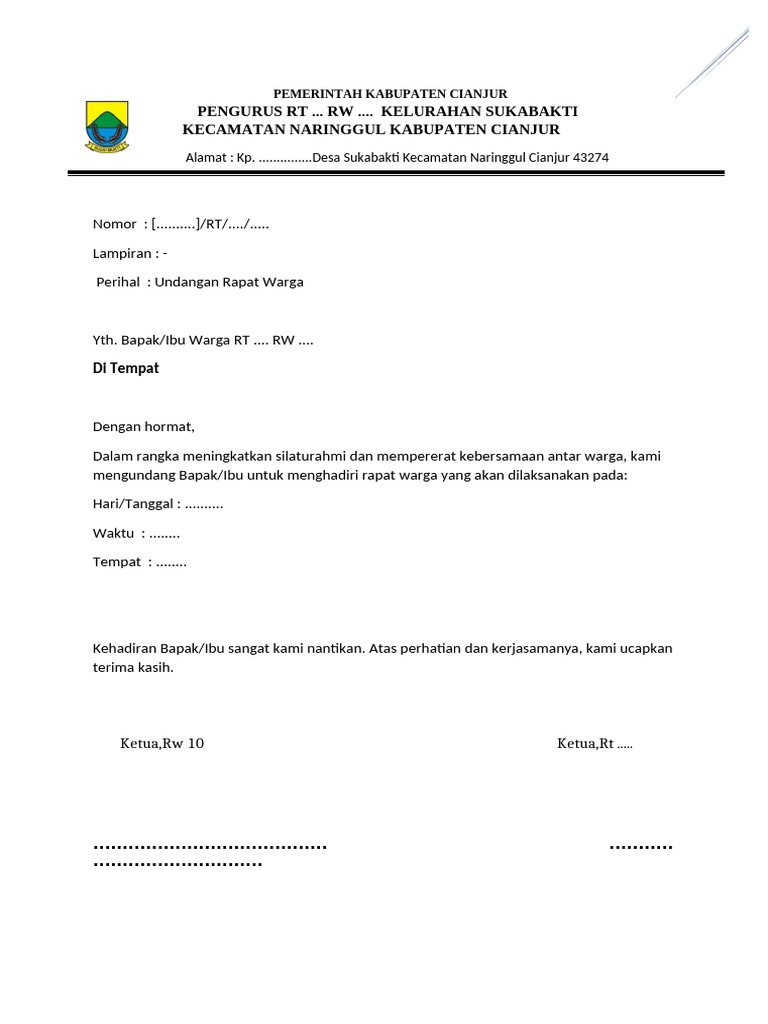 PEMERINTAH KABUPATEN CIANJUR
PENGURUS RT ... RW .... KELURAHAN SUKABAKTI
KECAMATAN NARINGGUL KABUPATEN CIANJUR

Alamat : Kp. ...............Desa Sukabakti Kecamatan Naringgul Cianjur 43274

Nomor : [..........]/RT/..../.....

Lampiran : -

Perihal : Undangan Rapat Warga

Yth. Bapak/Ibu Warga RT .... RW ....

Di Tempat

Dengan hormat,

Dalam rangka meningkatkan silaturahmi dan mempererat kebersamaan antar warga, kami mengundang Bapak/Ibu untuk menghadiri rapat warga yang akan dilaksanakan pada:

Hari/Tanggal : ..........

Waktu : ........

Tempat : ........

Kehadiran Bapak/Ibu sangat kami nantikan. Atas perhatian dan kerjasamanya, kami ucapkan terima kasih.

Ketua,Rw 10

Ketua,Rt .....

........................................ ...........
.............................